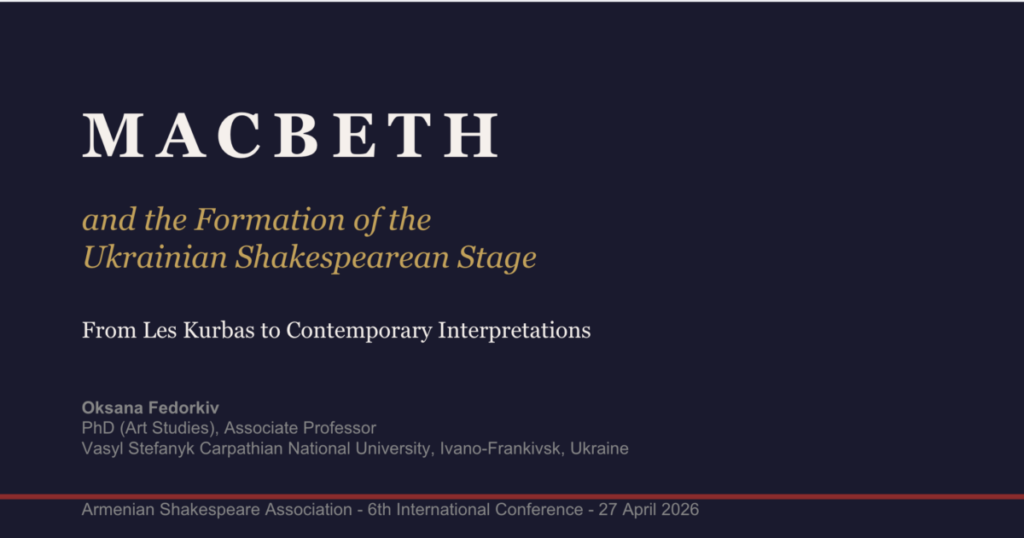 MACBETH

and the Formation of the
Ukrainian Shakespearean Stage

From Les Kurbas to Contemporary Interpretations

Oksana Fedorkiv
PhD (Art Studies), Associate Professor
Vasyl Stefanyk Carpathian National University, Ivano-Frankivsk, Ukraine

Armenian Shakespeare Association - 6th International Conference - 27 April 2026